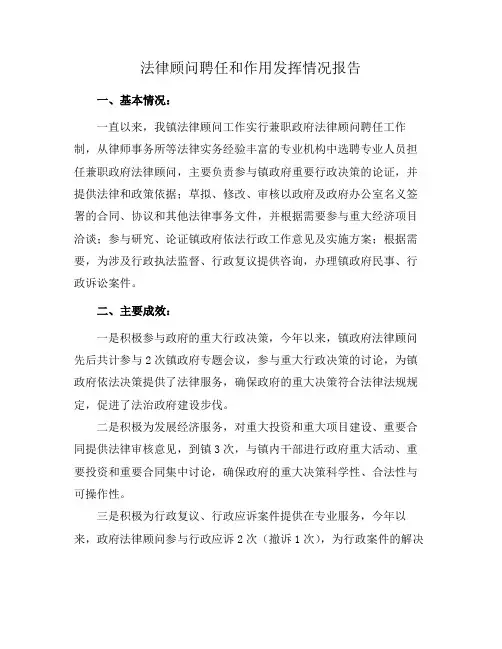 法律顾问聘任和作用发挥情况报告

一、基本情况：

一直以来，我镇法律顾问工作实行兼职政府法律顾问聘任工作制，从律师事务所等法律实务经验丰富的专业机构中选聘专业人员担任兼职政府法律顾问，主要负责参与镇政府重要行政决策的论证，并提供法律和政策依据；草拟、修改、审核以政府及政府办公室名义签署的合同、协议和其他法律事务文件，并根据需要参与重大经济项目洽谈；参与研究、论证镇政府依法行政工作意见及实施方案；根据需要，为涉及行政执法监督、行政复议提供咨询，办理镇政府民事、行政诉讼案件。

二、主要成效：

一是积极参与政府的重大行政决策，今年以来，镇政府法律顾问先后共计参与2次镇政府专题会议，参与重大行政决策的讨论，为镇政府依法决策提供了法律服务，确保政府的重大决策符合法律法规规定，促进了法治政府建设步伐。

二是积极为发展经济服务，对重大投资和重大项目建设、重要合同提供法律审核意见，到镇3次，与镇内干部进行政府重大活动、重要投资和重要合同集中讨论，确保政府的重大决策科学性、合法性与可操作性。

三是积极为行政复议、行政应诉案件提供在专业服务，今年以来，政府法律顾问参与行政应诉2次（撤诉1次），为行政案件的解决